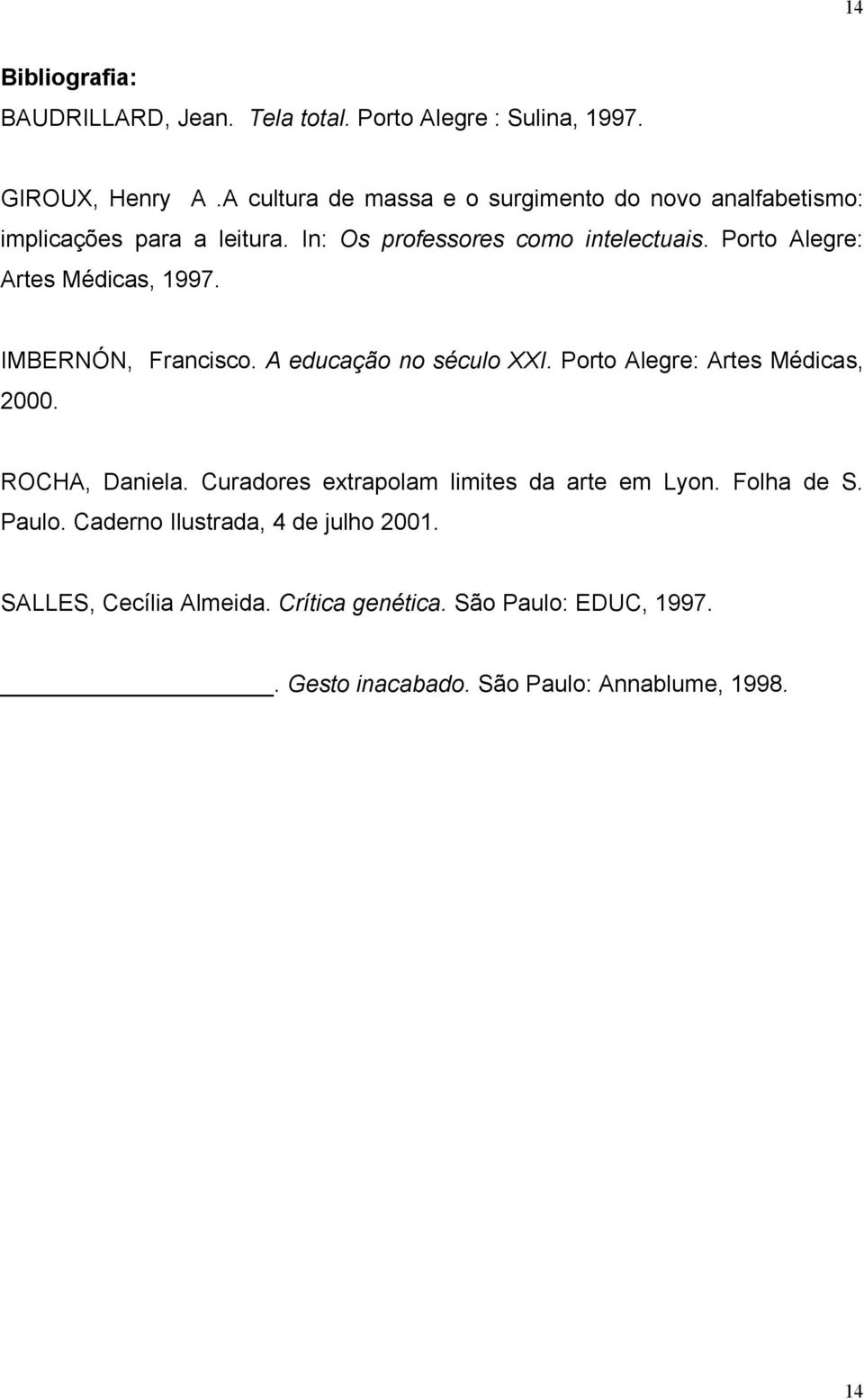 14

Bibliografia:

BAUDRILLARD, Jean. Tela total. Porto Alegre : Sulina, 1997.

GIROUX, Henry A .A cultura de massa e o surgimento do novo analfabetismo: implicações para a leitura. In: Os professores como intelectuais. Porto Alegre: Artes Médicas, 1997.

IMBERNÓN, Francisco. A educação no século XXI. Porto Alegre: Artes Médicas, 2000.

ROCHA, Daniela. Curadores extrapolam limites da arte em Lyon. Folha de S. Paulo. Caderno Ilustrada, 4 de julho 2001.

SALLES, Cecília Almeida. Crítica genética. São Paulo: EDUC, 1997.

________________. Gesto inacabado. São Paulo: Annablume, 1998.

14